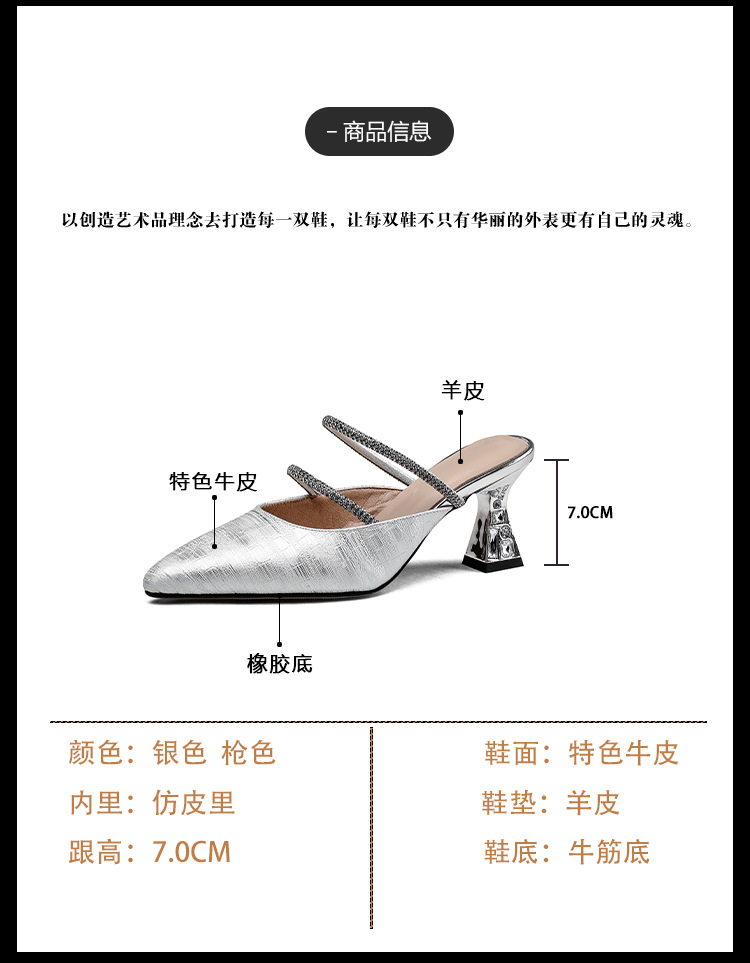 - 商品信息

以创造艺术品理念去打造每一双鞋，让每双鞋不只有华丽的外表更有自己的灵魂。

羊皮

特色牛皮

7.0CM

橡胶底

颜色：银色 枪色

内里：仿皮里

跟高：7.0CM

鞋面：特色牛皮

鞋垫：羊皮

鞋底：牛筋底